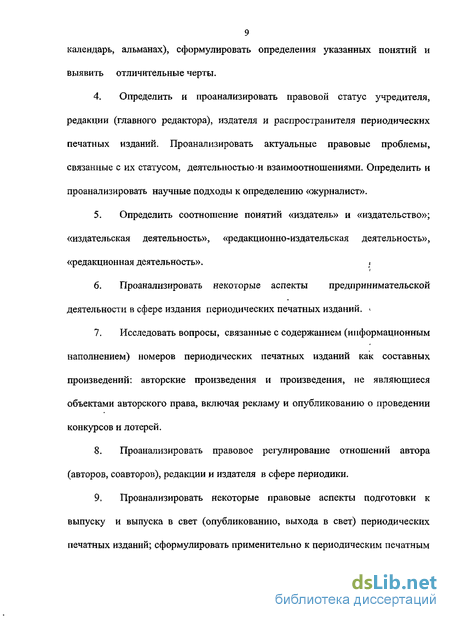 9

календарь, альманах), сформулировать определения указанных понятий и выявить отличительные черты.

4. Определить и проанализировать правовой статус учредителя, редакции (главного редактора), издателя и распространителя периодических печатных изданий. Проанализировать актуальные правовые проблемы, связанные с их статусом, деятельностью и взаимоотношениями. Определить и проанализировать научные подходы к определению «журналист».

5. Определить соотношение понятий «издатель» и «издательство»; «издательская деятельность», «редакционно-издательская деятельность», «редакционная деятельность».

6. Проанализировать некоторые аспекты предпринимательской деятельности в сфере издания периодических печатных изданий.

7. Исследовать вопросы, связанные с содержанием (информационным наполнением) номеров периодических печатных изданий как составных произведений: авторские произведения и произведения, не являющиеся объектами авторского права, включая рекламу и опубликованию о проведении конкурсов и лотерей.

8. Проанализировать правовое регулирование отношений автора (авторов, соавторов), редакции и издателя в сфере периодики.

9. Проанализировать некоторые правовые аспекты подготовки к выпуску и выпуска в свет (опубликованию, выхода в свет) периодических печатных изданий; сформулировать применительно к периодическим печатным

dsLib.net
библиотека диссертаций